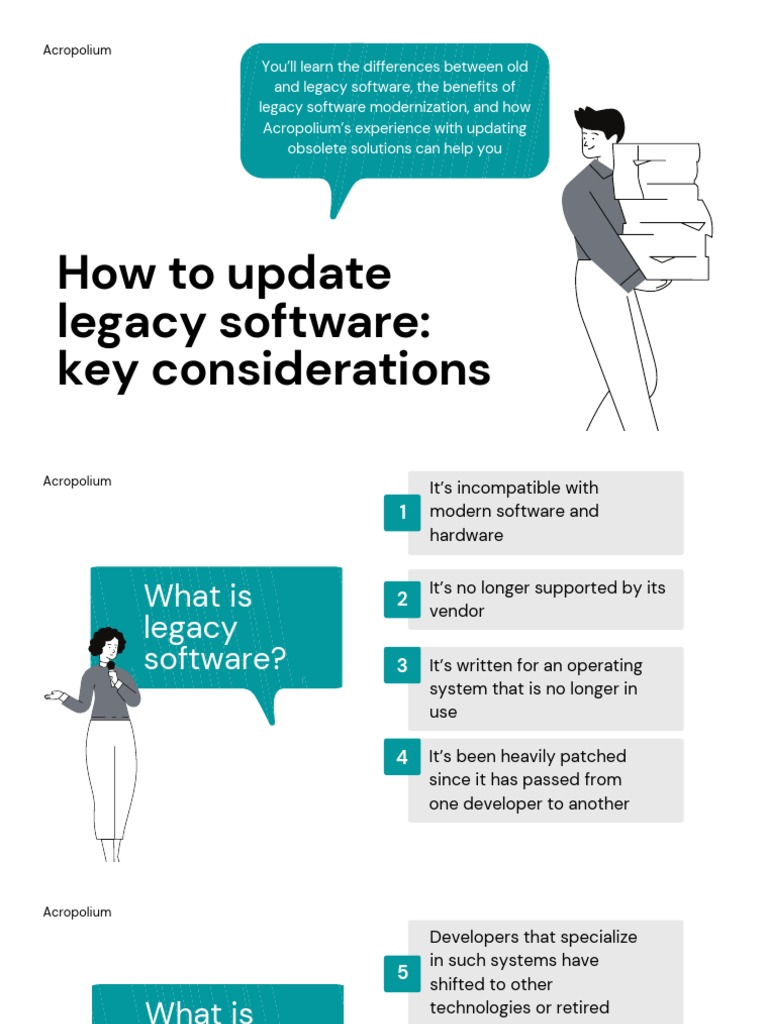 Acropolium

You'll learn the differences between old and legacy software, the benefits of legacy software modernization, and how Acropolium's experience with updating obsolete solutions can help you

How to update legacy software: key considerations

Acropolium

What is legacy software?

1 It's incompatible with modern software and hardware

2 It's no longer supported by its vendor

3 It's written for an operating system that is no longer in use

4 It's been heavily patched since it has passed from one developer to another

Acropolium

What is

5 Developers that specialize in such systems have shifted to other technologies or retired